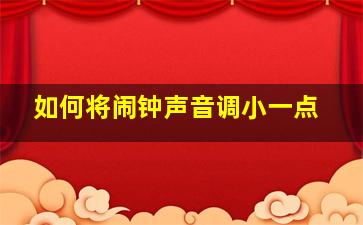 如何将闹钟声音调小一点